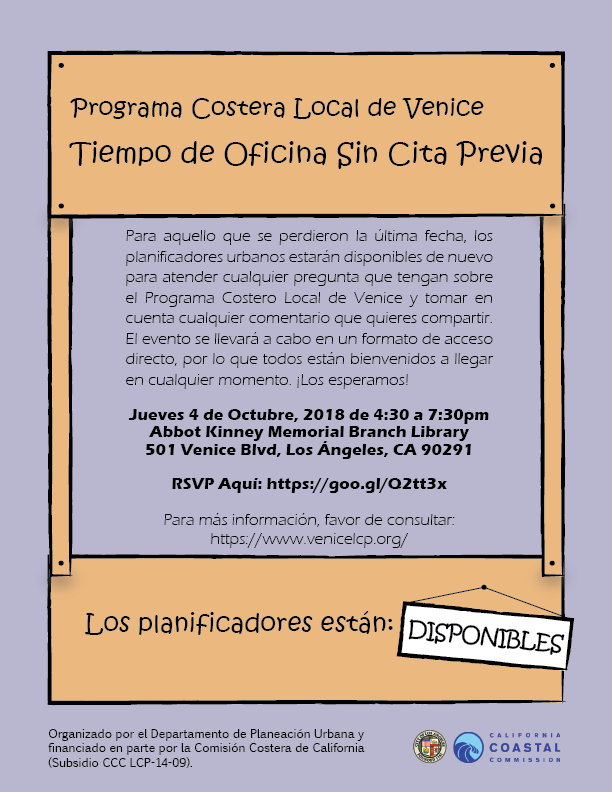 Programa Costera Local de Venice
Tiempo de Oficina Sin Cita Previa

Para aquello que se perdieron la última fecha, los planificadores urbanos estarán disponibles de nuevo para atender cualquier pregunta que tengan sobre el Programa Costero Local de Venice y tomar en cuenta cualquier comentario que quieres compartir. El evento se llevará a cabo en un formato de acceso directo, por lo que todos están bienvenidos a llegar en cualquier momento. ¡Los esperamos!

Jueves 4 de Octubre, 2018 de 4:30 a 7:30pm
Abbot Kinney Memorial Branch Library
501 Venice Blvd, Los Ángeles, CA 90291

RSVP Aquí: https://goo.gl/Q2tt3x

Para más información, favor de consultar:
https://www.venicelcp.org/

Los planificadores están: DISPONIBLES

Organizado por el Departamento de Planeación Urbana y financiado en parte por la Comisión Costera de California (Subsidio CCC LCP-14-09).

CALIFORNIA COASTAL COMMISSION